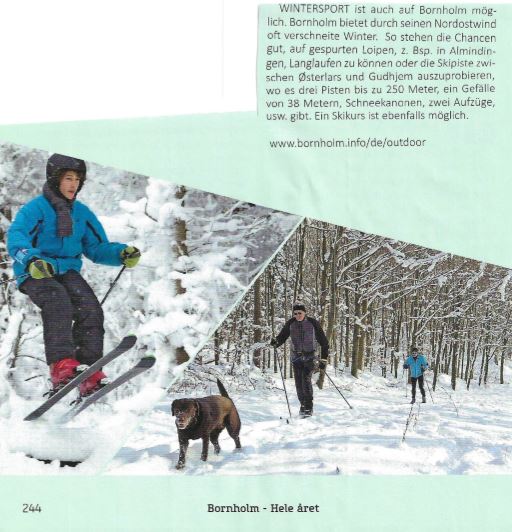 WINTERSPORT ist auch auf Bornholm möglich. Bornholm bietet durch seinen Nordostwind oft verschneite Winter. So stehen die Chancen gut, auf gespurten Loipen, z. Bsp. in Almindingen, Langlaufen zu können oder die Skipiste zwischen Østerlars und Gudhjem auszuprobieren, wo es drei Pisten bis zu 250 Meter, ein Gefälle von 38 Metern, Schneekanonen, zwei Aufzüge, usw. gibt. Ein Skikurs ist ebenfalls möglich.

www.bornholm.info/de/outdoor

244

Bornholm - Hele året